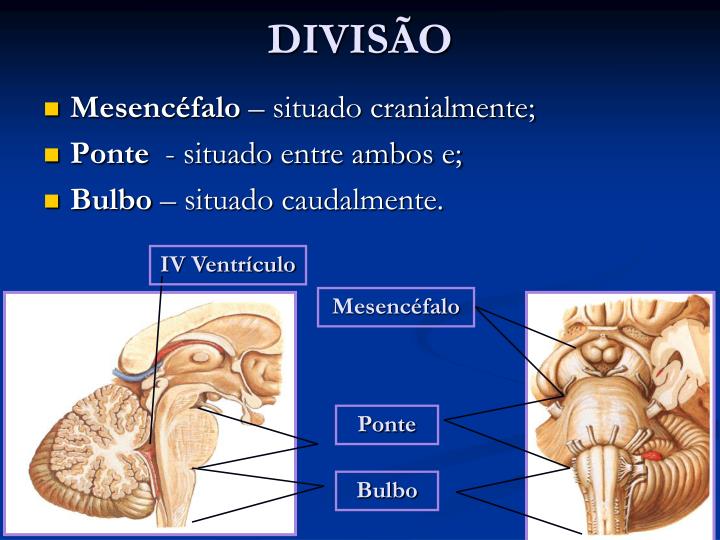 DIVISÃO

Mesencéfalo – situado cranialmente;

Ponte - situado entre ambos e;

Bulbo – situado caudalmente.

IV Ventrículo

Mesencéfalo

Ponte

Bulbo